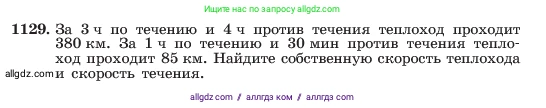 Ищите нас по запросу allgdz.com

1129. За 3 ч по течению и 4 ч против течения теплоход проходит 380 км. За 1 ч по течению и 30 мин против течения теплоход проходит 85 км. Найдите собственную скорость теплохода и скорость течения.

allgdz.com

allgdz com / аллгдз ком / аллгдз com